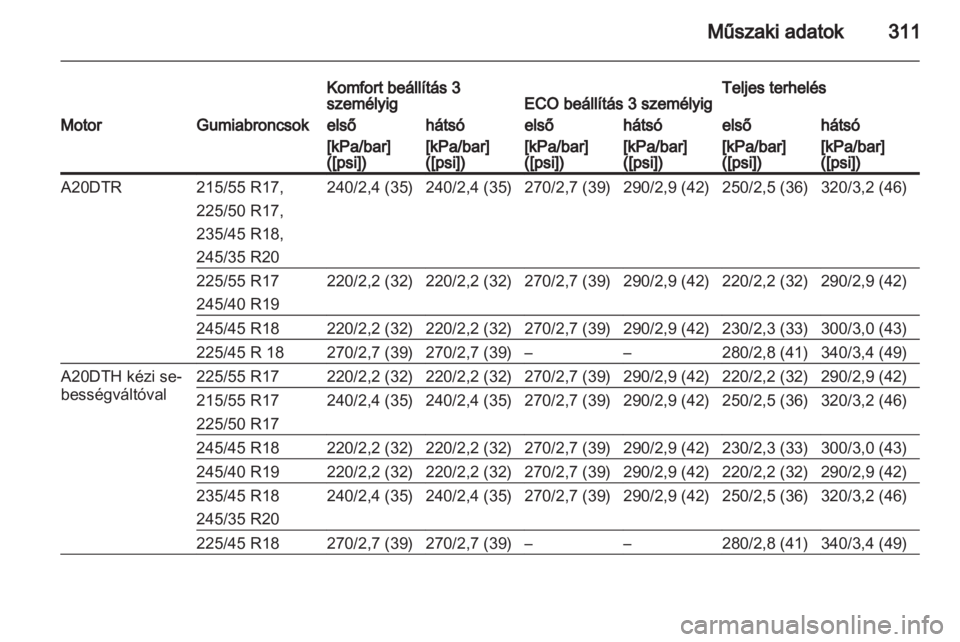 Műszaki adatok 311

| Motor | Gumiabroncsok | Komfort beállítás 3 személyig első [kPa/bar] ([psi]) | Komfort beállítás 3 személyig hátsó [kPa/bar] ([psi]) | ECO beállítás 3 személyig első [kPa/bar] ([psi]) | ECO beállítás 3 személyig hátsó [kPa/bar] ([psi]) | Teljes terhelés első [kPa/bar] ([psi]) | Teljes terhelés hátsó [kPa/bar] ([psi]) |
|---|---|---|---|---|---|---|---|
| A20DTR | 215/55 R17, 225/50 R17, 235/45 R18, 245/35 R20 | 240/2,4 (35) | 240/2,4 (35) | 270/2,7 (39) | 290/2,9 (42) | 250/2,5 (36) | 320/3,2 (46) |
| | 225/55 R17 245/40 R19 | 220/2,2 (32) | 220/2,2 (32) | 270/2,7 (39) | 290/2,9 (42) | 220/2,2 (32) | 290/2,9 (42) |
| | 245/45 R18 | 220/2,2 (32) | 220/2,2 (32) | 270/2,7 (39) | 290/2,9 (42) | 230/2,3 (33) | 300/3,0 (43) |
| | 225/45 R 18 | 270/2,7 (39) | 270/2,7 (39) | – | – | 280/2,8 (41) | 340/3,4 (49) |
| A20DTH kézi sebességváltóval | 225/55 R17 | 220/2,2 (32) | 220/2,2 (32) | 270/2,7 (39) | 290/2,9 (42) | 220/2,2 (32) | 290/2,9 (42) |
| | 215/55 R17 225/50 R17 | 240/2,4 (35) | 240/2,4 (35) | 270/2,7 (39) | 290/2,9 (42) | 250/2,5 (36) | 320/3,2 (46) |
| | 245/45 R18 | 220/2,2 (32) | 220/2,2 (32) | 270/2,7 (39) | 290/2,9 (42) | 230/2,3 (33) | 300/3,0 (43) |
| | 245/40 R19 | 220/2,2 (32) | 220/2,2 (32) | 270/2,7 (39) | 290/2,9 (42) | 220/2,2 (32) | 290/2,9 (42) |
| | 235/45 R18 245/35 R20 | 240/2,4 (35) | 240/2,4 (35) | 270/2,7 (39) | 290/2,9 (42) | 250/2,5 (36) | 320/3,2 (46) |
| | 225/45 R18 | 270/2,7 (39) | 270/2,7 (39) | – | – | 280/2,8 (41) | 340/3,4 (49) |

carmanualsonline.info